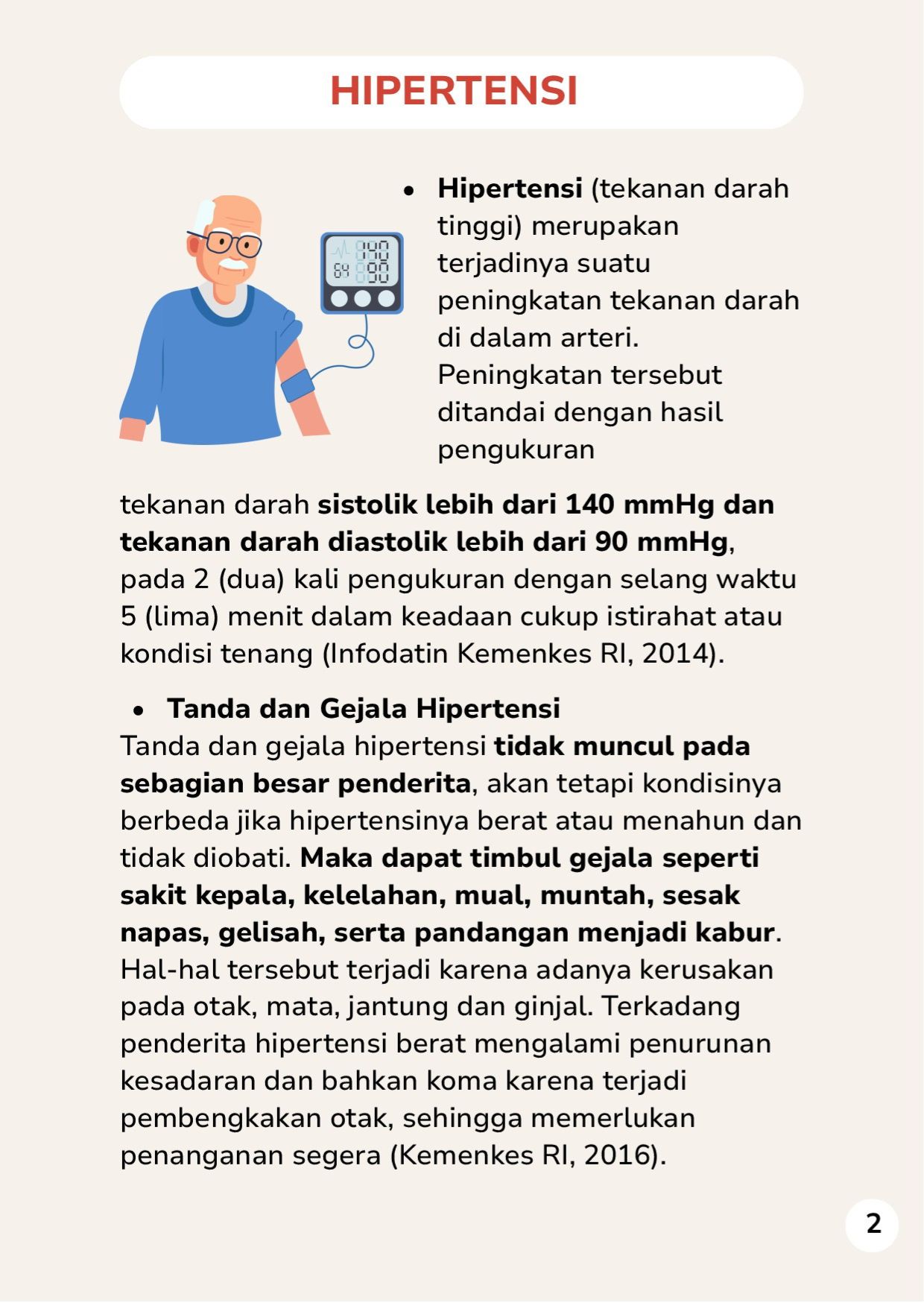 HIPERTENSI

140
64 90

• Hipertensi (tekanan darah tinggi) merupakan terjadinya suatu peningkatan tekanan darah di dalam arteri. Peningkatan tersebut ditandai dengan hasil pengukuran tekanan darah sistolik lebih dari 140 mmHg dan tekanan darah diastolik lebih dari 90 mmHg, pada 2 (dua) kali pengukuran dengan selang waktu 5 (lima) menit dalam keadaan cukup istirahat atau kondisi tenang (Infodatin Kemenkes RI, 2014).

• Tanda dan Gejala Hipertensi
Tanda dan gejala hipertensi tidak muncul pada sebagian besar penderita, akan tetapi kondisinya berbeda jika hipertensinya berat atau menahun dan tidak diobati. Maka dapat timbul gejala seperti sakit kepala, kelelahan, mual, muntah, sesak napas, gelisah, serta pandangan menjadi kabur. Hal-hal tersebut terjadi karena adanya kerusakan pada otak, mata, jantung dan ginjal. Terkadang penderita hipertensi berat mengalami penurunan kesadaran dan bahkan koma karena terjadi pembengkakan otak, sehingga memerlukan penanganan segera (Kemenkes RI, 2016).

2